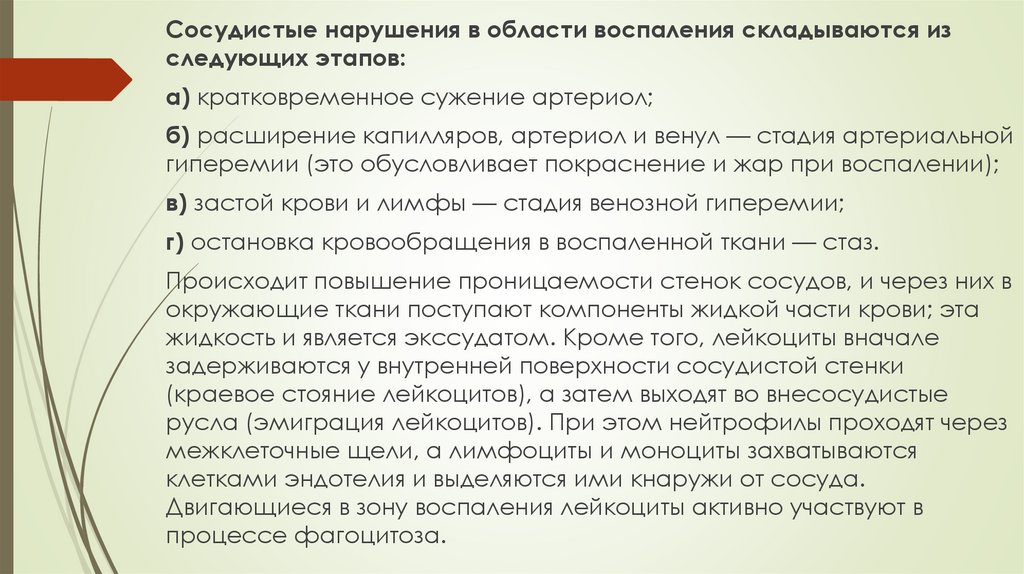 Сосудистые нарушения в области воспаления складываются из следующих этапов:

а) кратковременное сужение артериол;

б) расширение капилляров, артериол и венул — стадия артериальной гиперемии (это обусловливает покраснение и жар при воспалении);

в) застой крови и лимфы — стадия венозной гиперемии;

г) остановка кровообращения в воспаленной ткани — стаз.

Происходит повышение проницаемости стенок сосудов, и через них в окружающие ткани поступают компоненты жидкой части крови; эта жидкость и является экссудатом. Кроме того, лейкоциты вначале задерживаются у внутренней поверхности сосудистой стенки (краевое стояние лейкоцитов), а затем выходят во внесосудистые русла (эмиграция лейкоцитов). При этом нейтрофилы проходят через межклеточные щели, а лимфоциты и моноциты захватываются клетками эндотелия и выделяются ими кнаружи от сосуда. Двигающиеся в зону воспаления лейкоциты активно участвуют в процессе фагоцитоза.